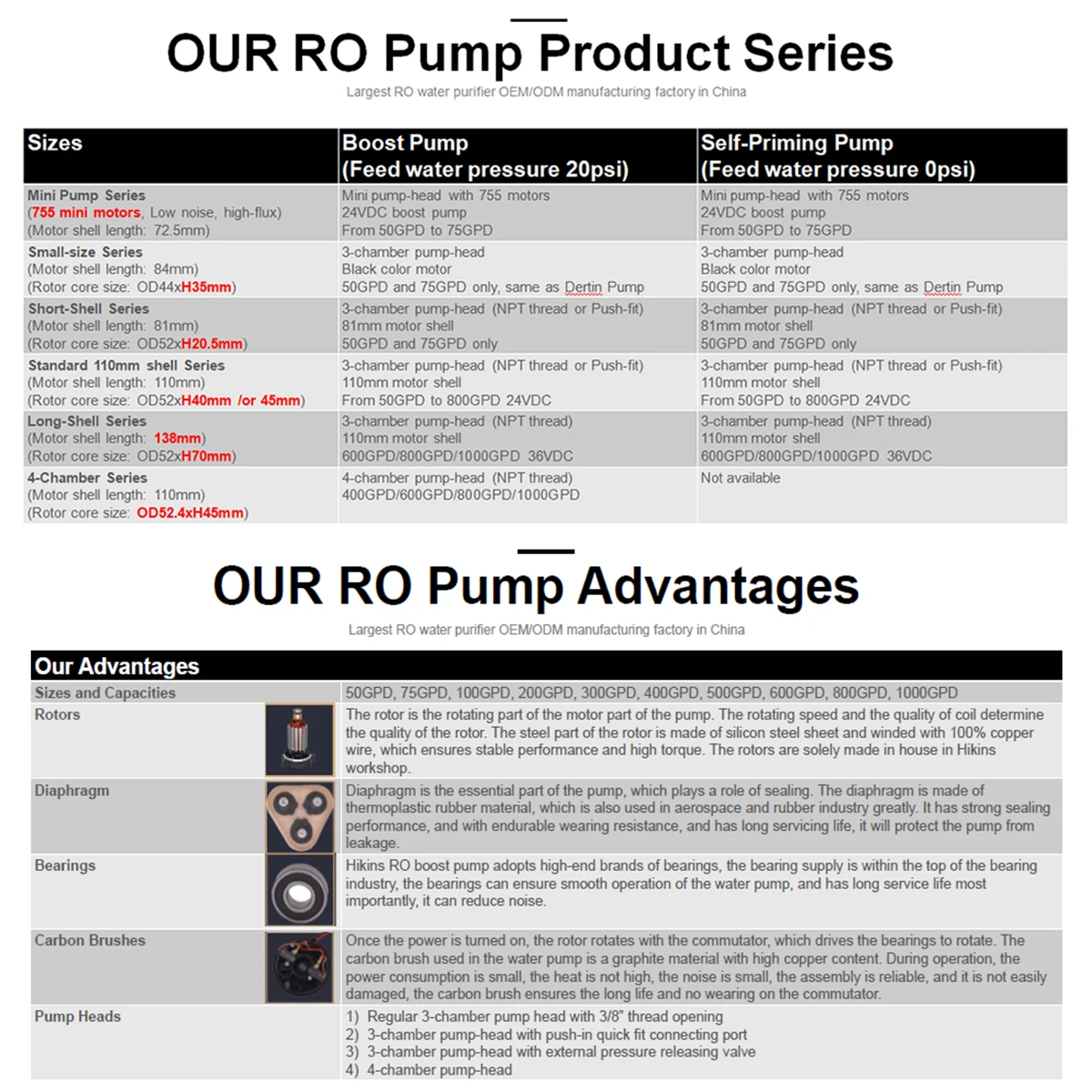 OUR RO Pump Product Series

Largest RO water purifier OEM/ODM manufacturing factory in China

| Sizes | Boost Pump (Feed water pressure 20psi) | Self-Priming Pump (Feed water pressure 0psi) |
|---|---|---|
| Mini Pump Series (755 mini motors, Low noise, high-flux) (Motor shell length: 72.5mm) | Mini pump-head with 755 motors 24VDC boost pump From 50GPD to 75GPD | Mini pump-head with 755 motors 24VDC boost pump From 50GPD to 75GPD |
| Small-size Series (Motor shell length: 84mm) (Rotor core size: OD44xH35mm) | 3-chamber pump-head Black color motor 50GPD and 75GPD only, same as Dertin Pump | 3-chamber pump-head Black color motor 50GPD and 75GPD only, same as Dertin Pump |
| Short-Shell Series (Motor shell length: 81mm) (Rotor core size: OD52xH20.5mm) | 3-chamber pump-head (NPT thread or Push-fit) 81mm motor shell 50GPD and 75GPD only | 3-chamber pump-head (NPT thread or Push-fit) 81mm motor shell 50GPD and 75GPD only |
| Standard 110mm shell Series (Motor shell length: 110mm) (Rotor core size: OD52xH40mm /or 45mm) | 3-chamber pump-head (NPT thread or Push-fit) 110mm motor shell From 50GPD to 800GPD 24VDC | 3-chamber pump-head (NPT thread or Push-fit) 110mm motor shell From 50GPD to 800GPD 24VDC |
| Long-Shell Series (Motor shell length: 138mm) (Rotor core size: OD52xH70mm) | 3-chamber pump-head (NPT thread) 110mm motor shell 600GPD/800GPD/1000GPD 36VDC | 3-chamber pump-head (NPT thread) 110mm motor shell 600GPD/800GPD/1000GPD 36VDC |
| 4-Chamber Series (Motor shell length: 110mm) (Rotor core size: OD52.4xH45mm) | 4-chamber pump-head (NPT thread) 400GPD/600GPD/800GPD/1000GPD | Not available |

OUR RO Pump Advantages

Largest RO water purifier OEM/ODM manufacturing factory in China

| Our Advantages | |
|---|---|
| Sizes and Capacities | 50GPD, 75GPD, 100GPD, 200GPD, 300GPD, 400GPD, 500GPD, 600GPD, 800GPD, 1000GPD |
| Rotors | The rotor is the rotating part of the motor part of the pump. The rotating speed and the quality of coil determine the quality of the rotor. The steel part of the rotor is made of silicon steel sheet and winded with 100% copper wire, which ensures stable performance and high torque. The rotors are solely made in house in Hikins workshop. |
| Diaphragm | Diaphragm is the essential part of the pump, which plays a role of sealing. The diaphragm is made of thermoplastic rubber material, which is also used in aerospace and rubber industry greatly. It has strong sealing performance, and with endurable wearing resistance, and has long servicing life, it will protect the pump from leakage. |
| Bearings | Hikins RO boost pump adopts high-end brands of bearings, the bearing supply is within the top of the bearing industry, the bearings can ensure smooth operation of the water pump, and has long service life most importantly, it can reduce noise. |
| Carbon Brushes | Once the power is turned on, the rotor rotates with the commutator, which drives the bearings to rotate. The carbon brush used in the water pump is a graphite material with high copper content. During operation, the power consumption is small, the heat is not high, the noise is small, the assembly is reliable, and it is not easily damaged, the carbon brush ensures the long life and no wearing on the commutator. |
| Pump Heads | 1) Regular 3-chamber pump head with 3/8" thread opening 2) 3-chamber pump-head with push-in quick fit connecting port 3) 3-chamber pump-head with external pressure releasing valve 4) 4-chamber pump-head |